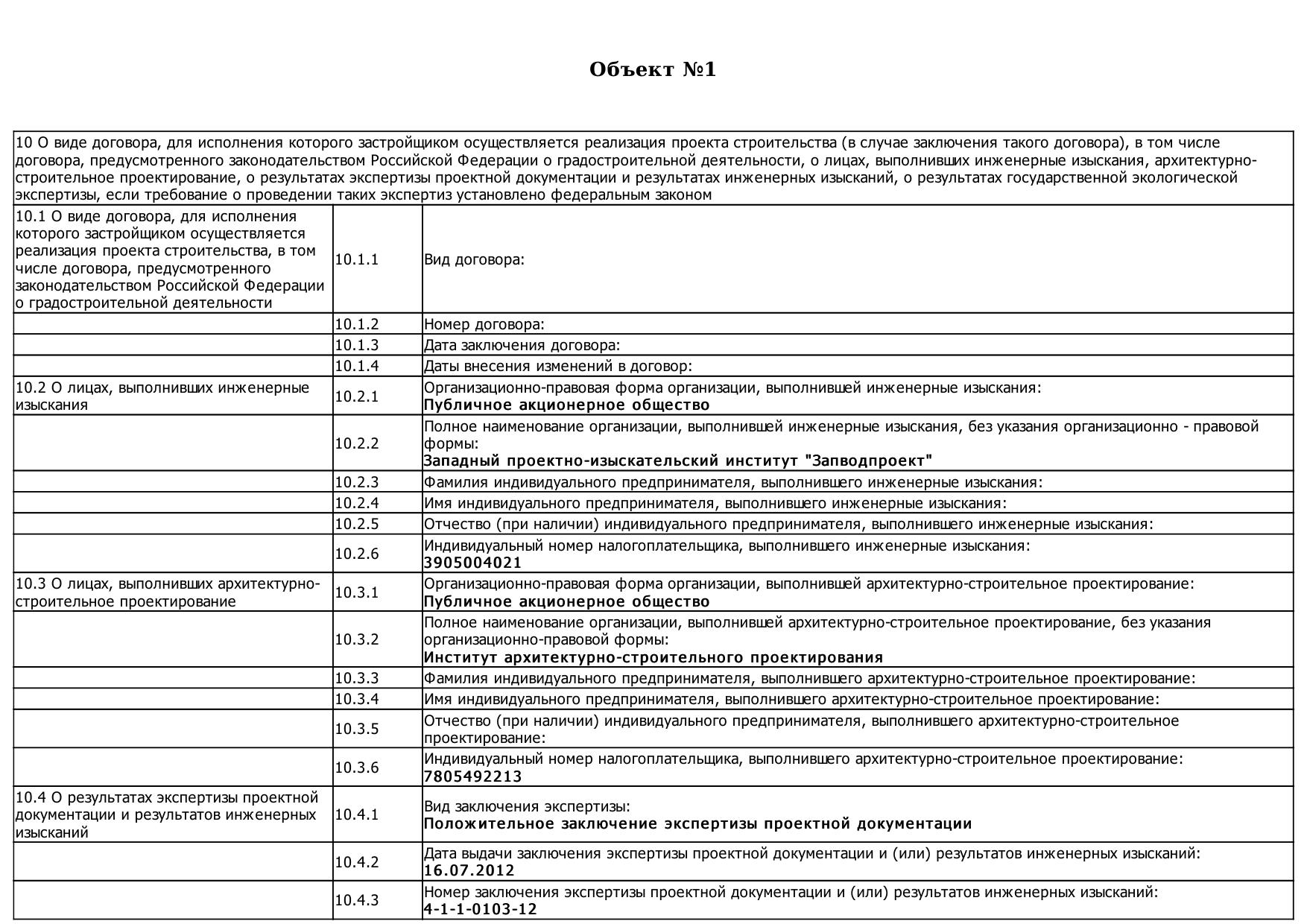 Объект №1

| 10 О виде договора, для исполнения которого застройщиком осуществляется реализация проекта строительства (в случае заключения такого договора), в том числе договора, предусмотренного законодательством Российской Федерации о градостроительной деятельности, о лицах, выполнивших инженерные изыскания, архитектурно-строительное проектирование, о результатах экспертизы проектной документации и результатах инженерных изысканий, о результатах государственной экологической экспертизы, если требование о проведении таких экспертиз установлено федеральным законом | | |
|---|---|---|
| 10.1 О виде договора, для исполнения которого застройщиком осуществляется реализация проекта строительства, в том числе договора, предусмотренного законодательством Российской Федерации о градостроительной деятельности | 10.1.1 | Вид договора: |
| | 10.1.2 | Номер договора: |
| | 10.1.3 | Дата заключения договора: |
| | 10.1.4 | Даты внесения изменений в договор: |
| 10.2 О лицах, выполнивших инженерные изыскания | 10.2.1 | Организационно-правовая форма организации, выполнившей инженерные изыскания: Публичное акционерное общество |
| | 10.2.2 | Полное наименование организации, выполнившей инженерные изыскания, без указания организационно - правовой формы: Западный проектно-изыскательский институт "Запводпроект" |
| | 10.2.3 | Фамилия индивидуального предпринимателя, выполнившего инженерные изыскания: |
| | 10.2.4 | Имя индивидуального предпринимателя, выполнившего инженерные изыскания: |
| | 10.2.5 | Отчество (при наличии) индивидуального предпринимателя, выполнившего инженерные изыскания: |
| | 10.2.6 | Индивидуальный номер налогоплательщика, выполнившего инженерные изыскания: 3905004021 |
| 10.3 О лицах, выполнивших архитектурно-строительное проектирование | 10.3.1 | Организационно-правовая форма организации, выполнившей архитектурно-строительное проектирование: Публичное акционерное общество |
| | 10.3.2 | Полное наименование организации, выполнившей архитектурно-строительное проектирование, без указания организационно-правовой формы: Институт архитектурно-строительного проектирования |
| | 10.3.3 | Фамилия индивидуального предпринимателя, выполнившего архитектурно-строительное проектирование: |
| | 10.3.4 | Имя индивидуального предпринимателя, выполнившего архитектурно-строительное проектирование: |
| | 10.3.5 | Отчество (при наличии) индивидуального предпринимателя, выполнившего архитектурно-строительное проектирование: |
| | 10.3.6 | Индивидуальный номер налогоплательщика, выполнившего архитектурно-строительное проектирование: 7805492213 |
| 10.4 О результатах экспертизы проектной документации и результатов инженерных изысканий | 10.4.1 | Вид заключения экспертизы: Положительное заключение экспертизы проектной документации |
| | 10.4.2 | Дата выдачи заключения экспертизы проектной документации и (или) результатов инженерных изысканий: 16.07.2012 |
| | 10.4.3 | Номер заключения экспертизы проектной документации и (или) результатов инженерных изысканий: 4-1-1-0103-12 |